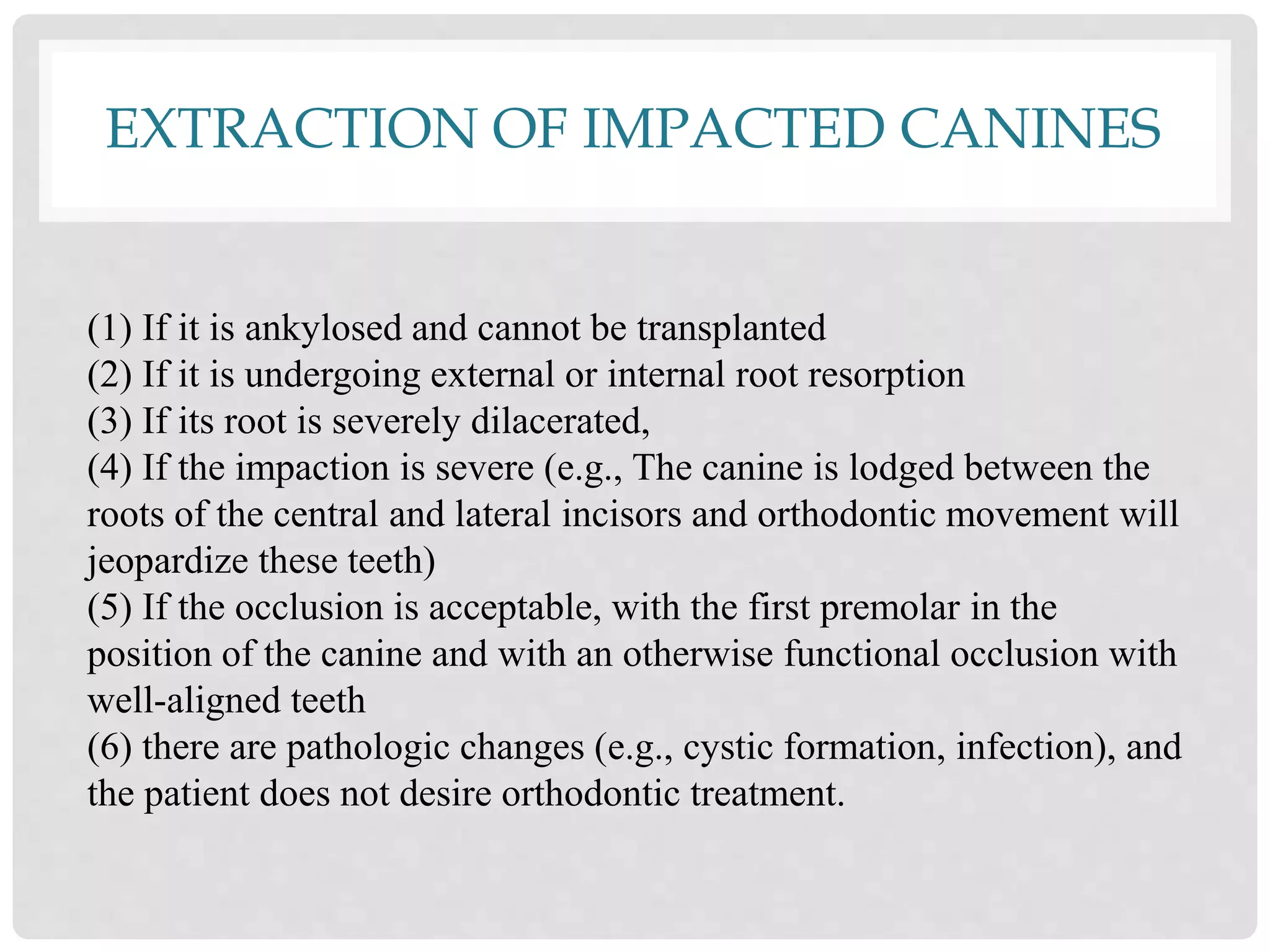 EXTRACTION OF IMPACTED CANINES

(1) If it is ankylosed and cannot be transplanted
(2) If it is undergoing external or internal root resorption
(3) If its root is severely dilacerated,
(4) If the impaction is severe (e.g., The canine is lodged between the roots of the central and lateral incisors and orthodontic movement will jeopardize these teeth)
(5) If the occlusion is acceptable, with the first premolar in the position of the canine and with an otherwise functional occlusion with well-aligned teeth
(6) there are pathologic changes (e.g., cystic formation, infection), and the patient does not desire orthodontic treatment.